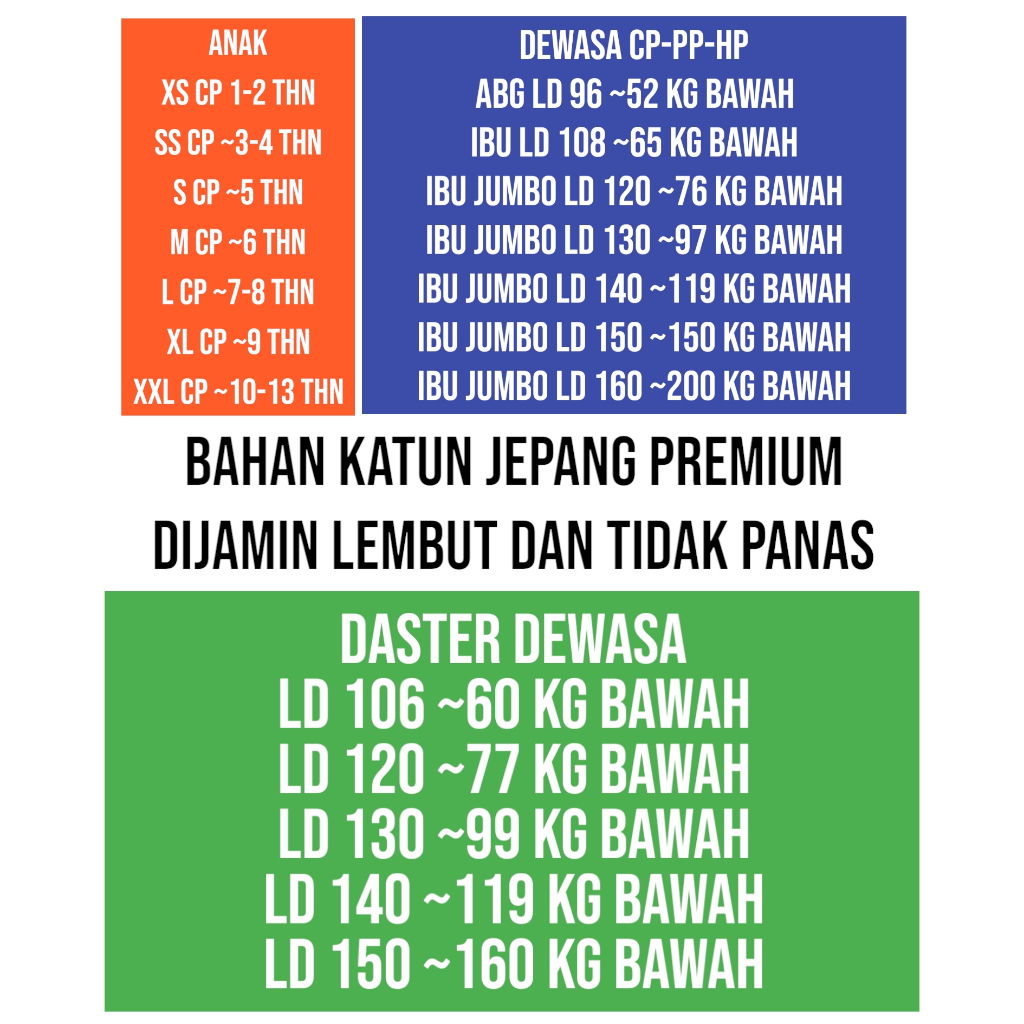 ANAK
XS CP 1-2 THN
SS CP ~3-4 THN
S CP ~5 THN
M CP ~6 THN
L CP ~7-8 THN
XL CP ~9 THN
XXL CP ~10-13 THN

DEWASA CP-PP-HP
ABG LD 96 ~52 KG BAWAH
IBU LD 108 ~65 KG BAWAH
IBU JUMBO LD 120 ~76 KG BAWAH
IBU JUMBO LD 130 ~97 KG BAWAH
IBU JUMBO LD 140 ~119 KG BAWAH
IBU JUMBO LD 150 ~150 KG BAWAH
IBU JUMBO LD 160 ~200 KG BAWAH

BAHAN KATUN JEPANG PREMIUM
DIJAMIN LEMBUT DAN TIDAK PANAS

DASTER DEWASA
LD 106 ~60 KG BAWAH
LD 120 ~77 KG BAWAH
LD 130 ~99 KG BAWAH
LD 140 ~119 KG BAWAH
LD 150 ~160 KG BAWAH